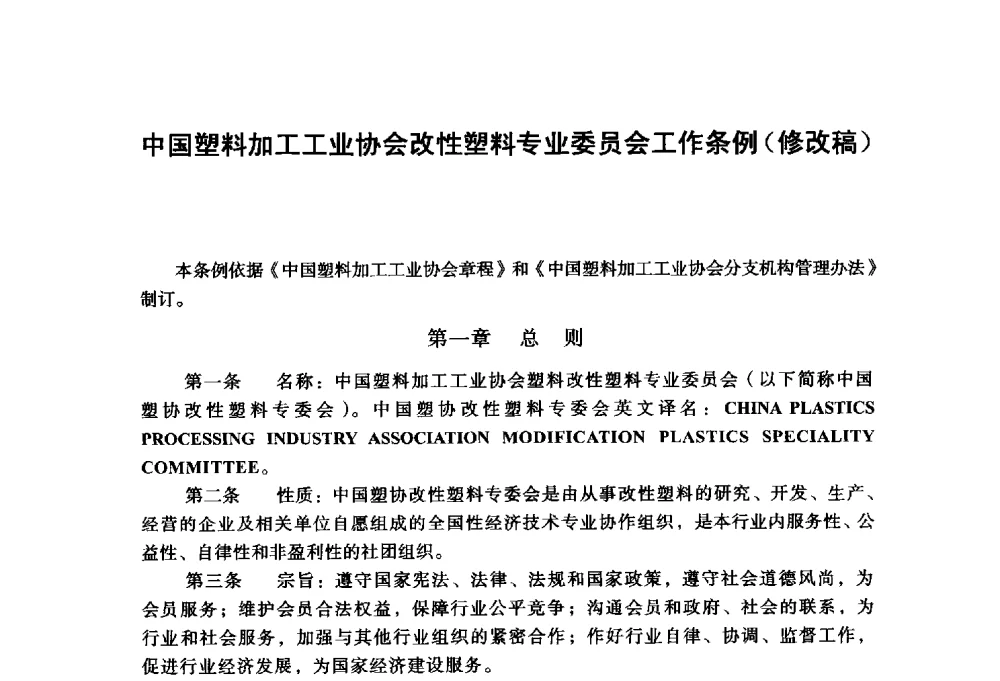 中国塑料加工工业协会改性塑料专业委员会工作条例（修改稿）

本条例依据《中国塑料加工工业协会章程》和《中国塑料加工工业协会分支机构管理办法》制订。

第一章　总　则

第一条　名称：中国塑料加工工业协会塑料改性塑料专业委员会（以下简称中国塑协改性塑料专委会）。中国塑协改性塑料专委会英文译名：CHINA PLASTICS PROCESSING INDUSTRY ASSOCIATION MODIFICATION PLASTICS SPECIALITY COMMITTEE。

第二条　性质：中国塑协改性塑料专委会是由从事改性塑料的研究、开发、生产、经营的企业及相关单位自愿组成的全国性经济技术专业协作组织，是本行业内服务性、公益性、自律性和非盈利性的社团组织。

第三条　宗旨：遵守国家宪法、法律、法规和国家政策，遵守社会道德风尚，为会员服务；维护会员合法权益，保障行业公平竞争；沟通会员和政府、社会的联系，为行业和社会服务，加强与其他行业组织的紧密合作；作好行业自律、协调、监督工作，促进行业经济发展，为国家经济建设服务。